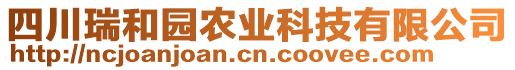 四川瑞和园农业科技有限公司
http://ncjoanjoan.cn.coovee.com